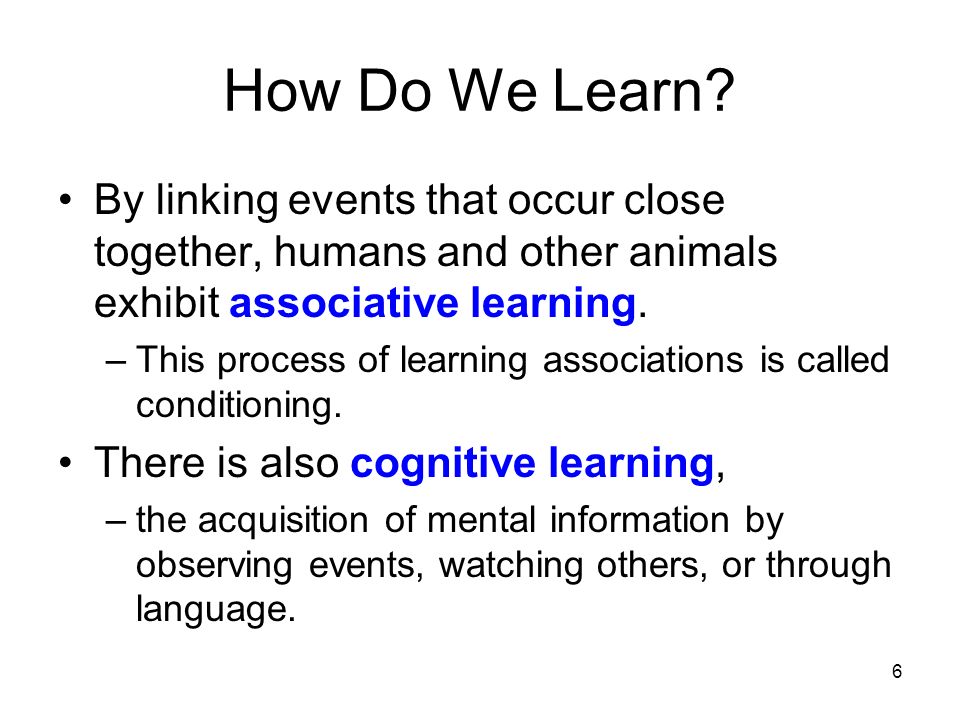 How Do We Learn?

• By linking events that occur close together, humans and other animals exhibit associative learning.

– This process of learning associations is called conditioning.

• There is also cognitive learning,

– the acquisition of mental information by observing events, watching others, or through language.

6